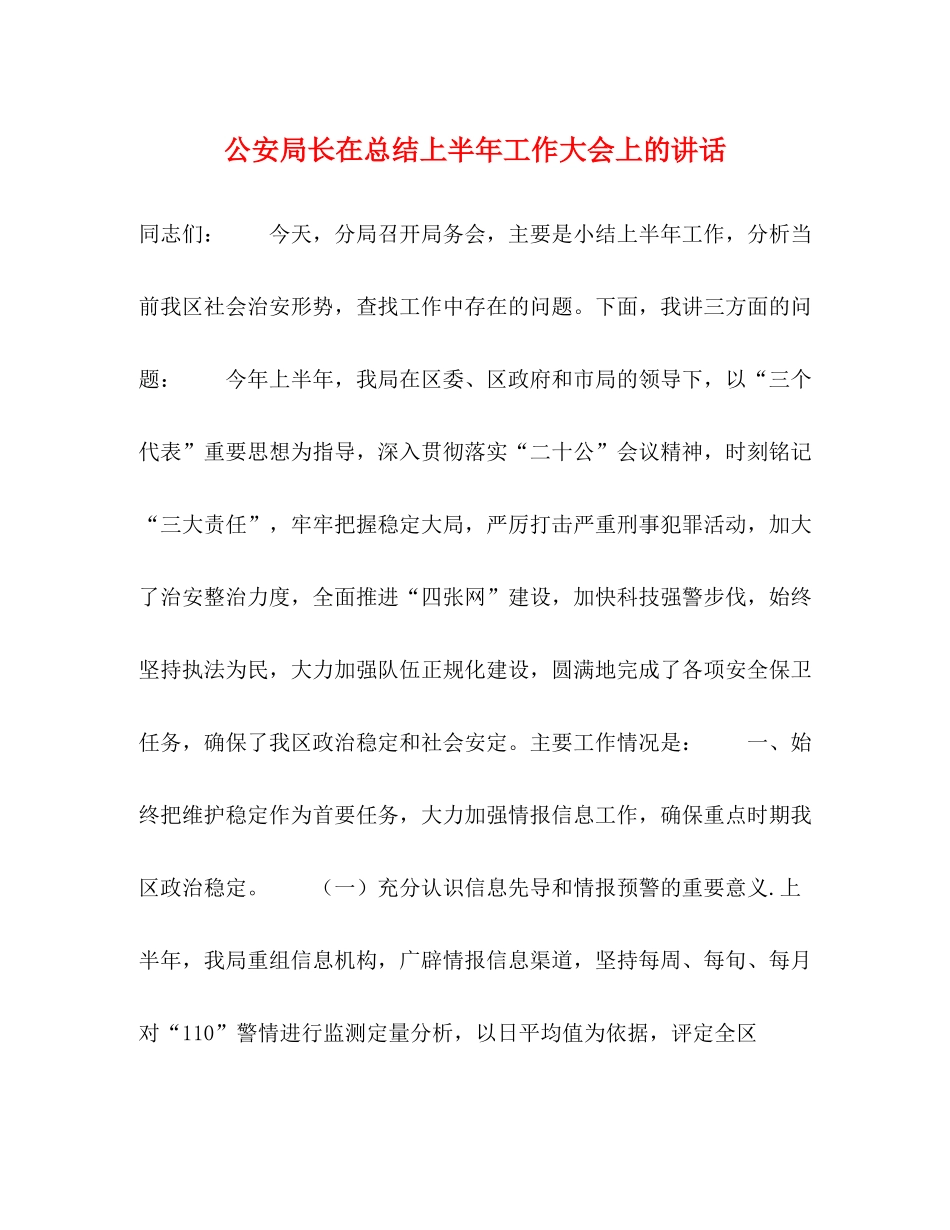 公安局长在总结上半年工作大会上的讲话

同志们：　　今天，分局召开局务会，主要是小结上半年工作，分析当前我区社会治安形势，查找工作中存在的问题。下面，我讲三方面的问题：　　今年上半年，我局在区委、区政府和市局的领导下，以“三个代表”重要思想为指导，深入贯彻落实“二十公”会议精神，时刻铭记“三大责任”，牢牢把握稳定大局，严厉打击严重刑事犯罪活动，加大了治安整治力度，全面推进“四张网”建设，加快科技强警步伐，始终坚持执法为民，大力加强队伍正规化建设，圆满地完成了各项安全保卫任务，确保了我区政治稳定和社会安定。主要工作情况是：　　一、始终把维护稳定作为首要任务，大力加强情报信息工作，确保重点时期我区政治稳定。　　（一）充分认识信息先导和情报预警的重要意义.上半年，我局重组信息机构，广辟情报信息渠道，坚持每周、每旬、每月对“110”警情进行监测定量分析，以日平均值为依据，评定全区